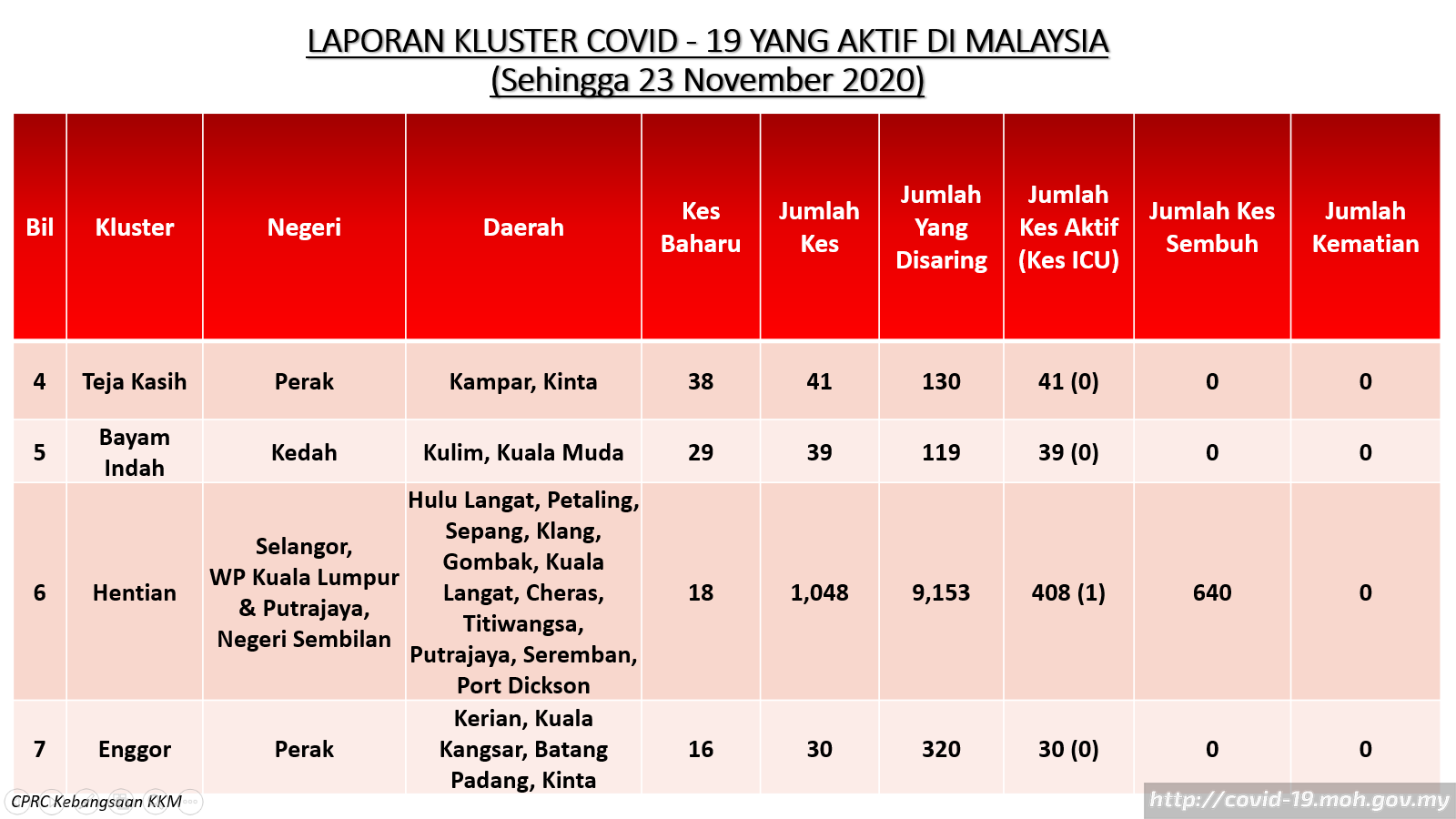 LAPORAN KLUSTER COVID - 19 YANG AKTIF DI MALAYSIA
(Sehingga 23 November 2020)

| Bil | Kluster | Negeri | Daerah | Kes Baharu | Jumlah Kes | Jumlah Yang Disaring | Jumlah Kes Aktif (Kes ICU) | Jumlah Kes Sembuh | Jumlah Kematian |
|---|---|---|---|---|---|---|---|---|---|
| 4 | Teja Kasih | Perak | Kampar, Kinta | 38 | 41 | 130 | 41 (0) | 0 | 0 |
| 5 | Bayam Indah | Kedah | Kulim, Kuala Muda | 29 | 39 | 119 | 39 (0) | 0 | 0 |
| 6 | Hentian | Selangor, WP Kuala Lumpur & Putrajaya, Negeri Sembilan | Hulu Langat, Petaling, Sepang, Klang, Gombak, Kuala Langat, Cheras, Titiwangsa, Putrajaya, Seremban, Port Dickson | 18 | 1,048 | 9,153 | 408 (1) | 640 | 0 |
| 7 | Enggor | Perak | Kerian, Kuala Kangsar, Batang Padang, Kinta | 16 | 30 | 320 | 30 (0) | 0 | 0 |

CPRC Kebangsaan KKM

http://covid-19.moh.gov.my